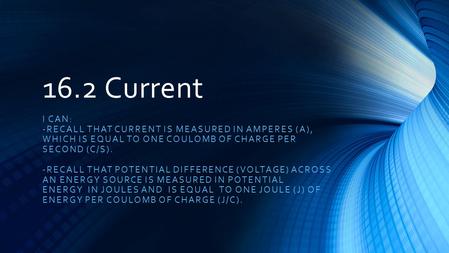 16.2 Current

I CAN:
-RECALL THAT CURRENT IS MEASURED IN AMPERES (A), WHICH IS EQUAL TO ONE COULOMB OF CHARGE PER SECOND (C/S).

-RECALL THAT POTENTIAL DIFFERENCE (VOLTAGE) ACROSS AN ENERGY SOURCE IS MEASURED IN POTENTIAL ENERGY IN JOULES AND IS EQUAL TO ONE JOULE (J) OF ENERGY PER COULOMB OF CHARGE (J/C).